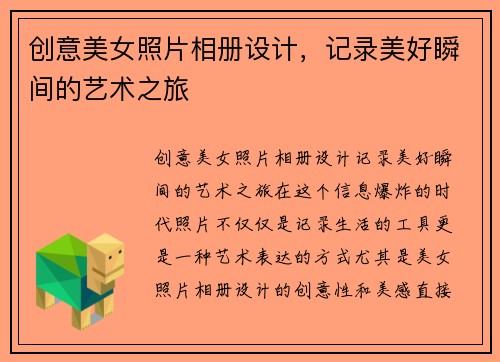 创意美女照片相册设计，记录美好瞬间的艺术之旅

创意美女照片相册设计记录美好瞬间的艺术之旅在这个信息爆炸的时代照片不仅仅是记录生活的工具更是一种艺术表达的方式尤其是美女照片相册设计的创意性和美感直接